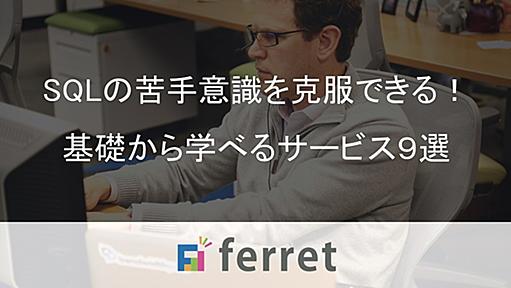 SQLの苦手意識を克服できる！
基礎から学べるサービス9選

ferret